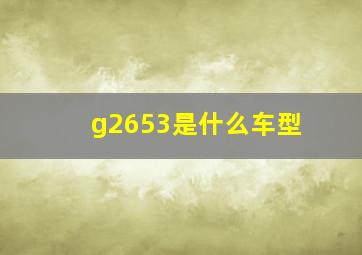 g2653是什么车型